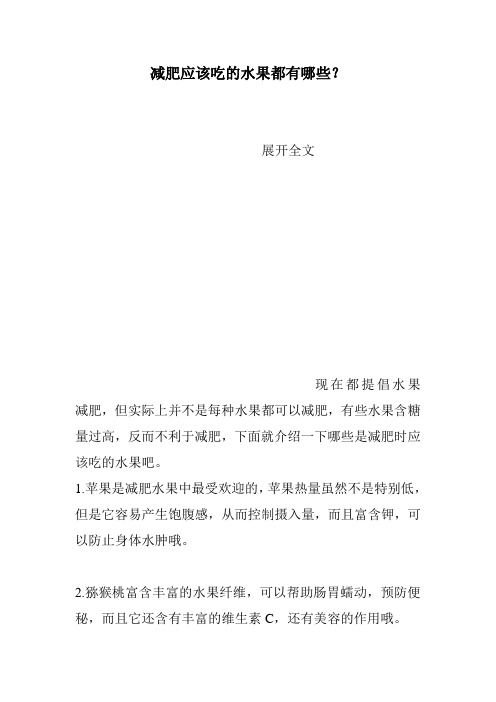 减肥应该吃的水果都有哪些？

展开全文

现在都提倡水果减肥，但实际上并不是每种水果都可以减肥，有些水果含糖量过高，反而不利于减肥，下面就介绍一下哪些是减肥时应该吃的水果吧。

1.苹果是减肥水果中最受欢迎的，苹果热量虽然不是特别低，但是它容易产生饱腹感，从而控制摄入量，而且富含钾，可以防止身体水肿哦。

2.猕猴桃富含丰富的水果纤维，可以帮助肠胃蠕动，预防便秘，而且它还含有丰富的维生素 C，还有美容的作用哦。